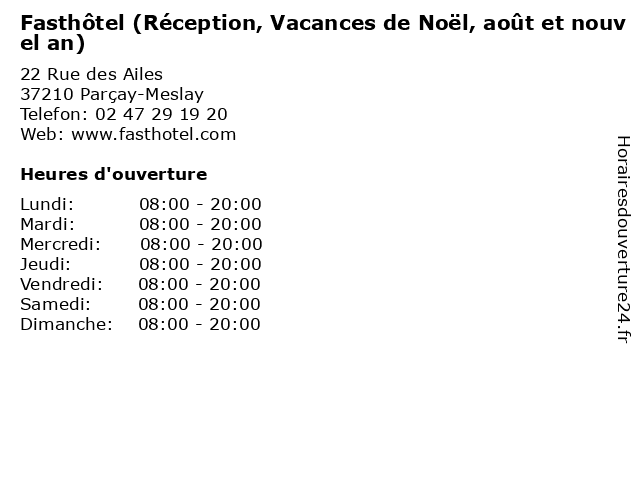 Fasthôtel (Réception, Vacances de Noël, août et nouvel an)

22 Rue des Ailes
37210 Parçay-Meslay
Telefon: 02 47 29 19 20
Web: www.fasthotel.com

Heures d'ouverture

Lundi: 08:00 - 20:00
Mardi: 08:00 - 20:00
Mercredi: 08:00 - 20:00
Jeudi: 08:00 - 20:00
Vendredi: 08:00 - 20:00
Samedi: 08:00 - 20:00
Dimanche: 08:00 - 20:00

Horairesdouverture24.fr